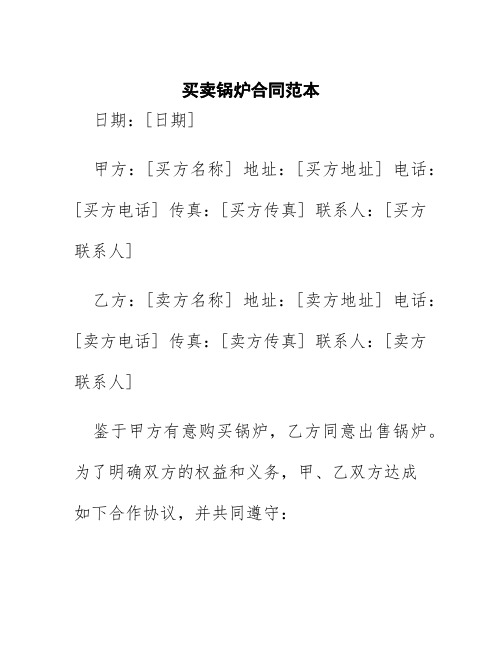 买卖锅炉合同范本

日期：[日期]

甲方：[买方名称] 地址：[买方地址] 电话：[买方电话] 传真：[买方传真] 联系人：[买方联系人]

乙方：[卖方名称] 地址：[卖方地址] 电话：[卖方电话] 传真：[卖方传真] 联系人：[卖方联系人]

鉴于甲方有意购买锅炉，乙方同意出售锅炉。为了明确双方的权益和义务，甲、乙双方达成如下合作协议，并共同遵守：